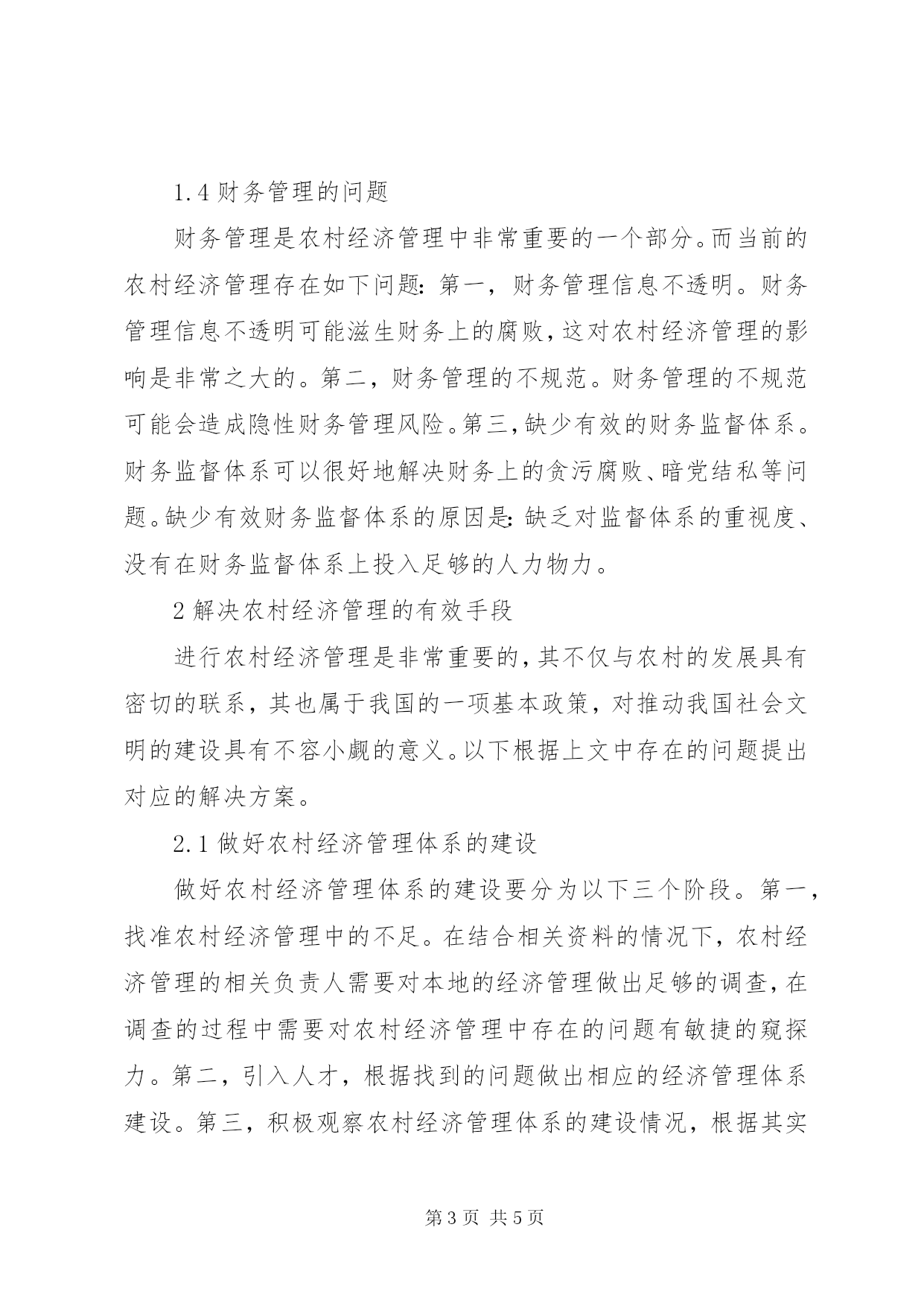 1.4 财务管理的问题

财务管理是农村经济管理中非常重要的一个部分。而当前的农村经济管理存在如下问题：第一，财务管理信息不透明。财务管理信息不透明可能滋生财务上的腐败，这对农村经济管理的影响是非常之大的。第二，财务管理的不规范。财务管理的不规范可能会造成隐性财务管理风险。第三，缺少有效的财务监督体系。财务监督体系可以很好地解决财务上的贪污腐败、暗党结私等问题。缺少有效财务监督体系的原因是：缺乏对监督体系的重视度、没有在财务监督体系上投入足够的人力物力。

2 解决农村经济管理的有效手段

进行农村经济管理是非常重要的，其不仅与农村的发展具有密切的联系，其也属于我国的一项基本政策，对推动我国社会文明的建设具有不容小觑的意义。以下根据上文中存在的问题提出对应的解决方案。

2.1 做好农村经济管理体系的建设

做好农村经济管理体系的建设要分为以下三个阶段。第一，找准农村经济管理中的不足。在结合相关资料的情况下，农村经济管理的相关负责人需要对本地的经济管理做出足够的调查，在调查的过程中需要对农村经济管理中存在的问题有敏捷的窥探力。第二，引入人才，根据找到的问题做出相应的经济管理体系建设。第三，积极观察农村经济管理体系的建设情况，根据其实

第 3 页 共 5 页